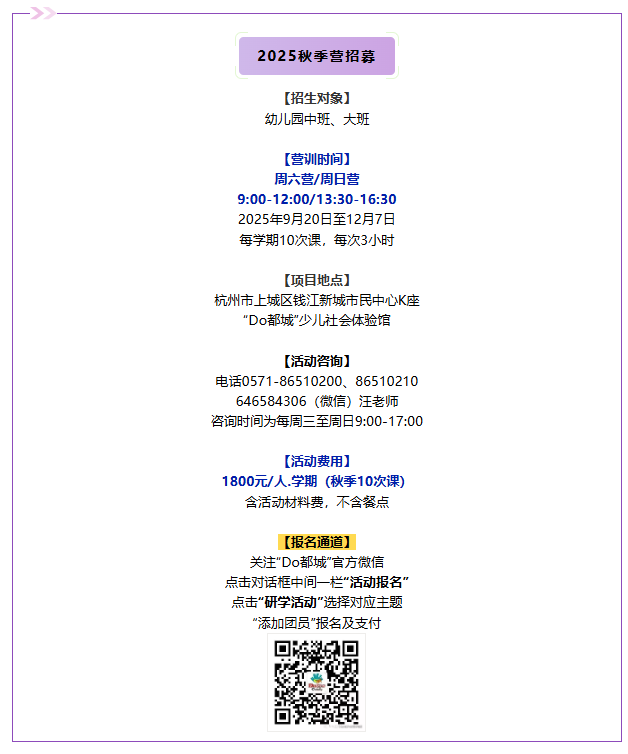 2025秋季营招募

【招生对象】
幼儿园中班、大班

【营训时间】
周六营/周日营
9:00-12:00/13:30-16:30
2025年9月20日至12月7日
每学期10次课，每次3小时

【项目地点】
杭州市上城区钱江新城市民中心K座
“Do都城”少儿社会体验馆

【活动咨询】
电话0571-86510200、86510210
646584306（微信）汪老师
咨询时间为每周三至周日9:00-17:00

【活动费用】
1800元/人.学期（秋季10次课）
含活动材料费，不含餐点

【报名通道】
关注“Do都城”官方微信
点击对话框中间一栏“活动报名”
点击“研学活动”选择对应主题
“添加团员”报名及支付